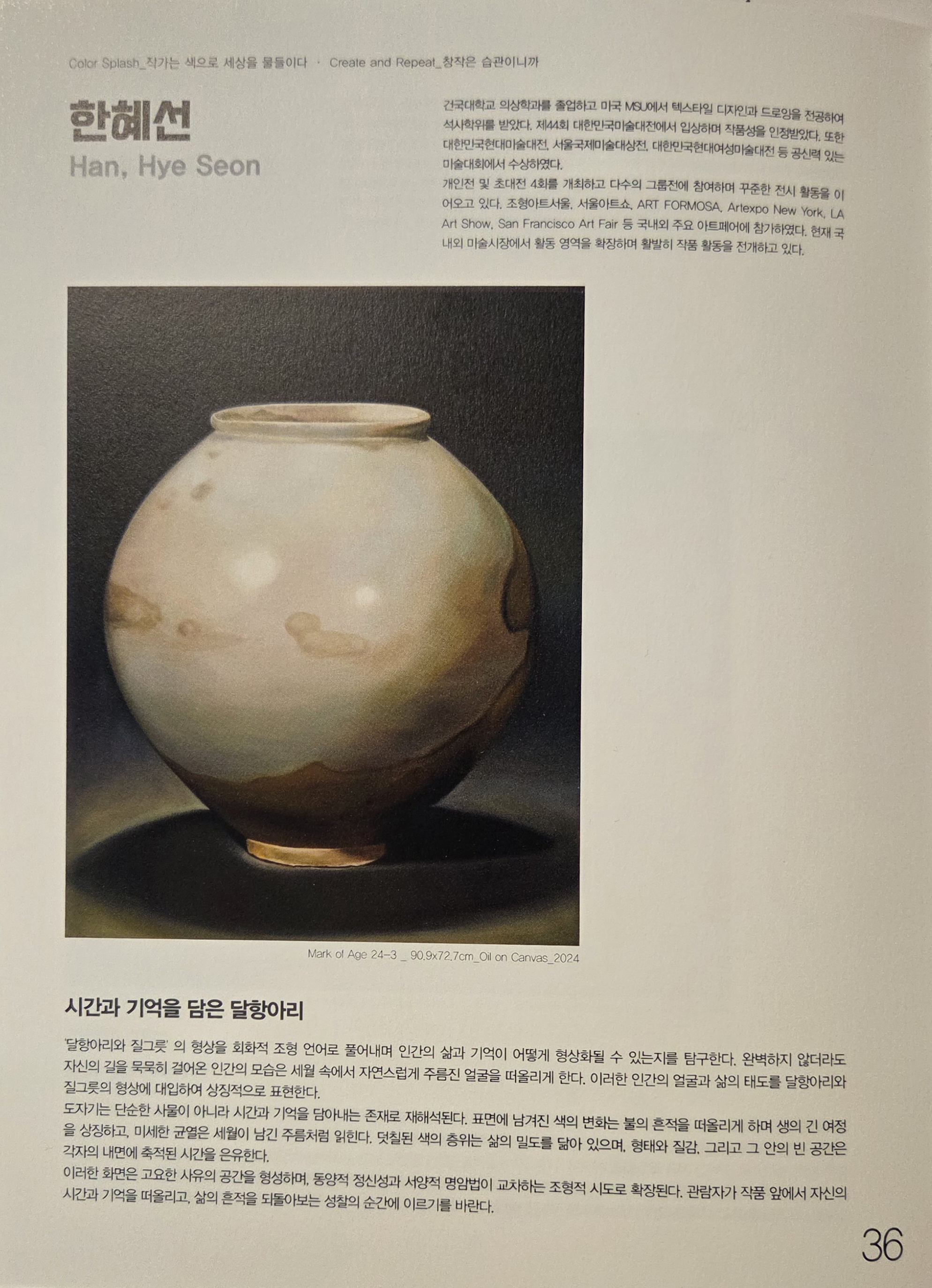 Color Splash_작가는 색으로 세상을 물들이다 · Create and Repeat_창작은 습관이니까

한혜선
Han, Hye Seon

건국대학교 의상학과를 졸업하고 미국 MSU에서 텍스타일 디자인과 드로잉을 전공하여 석사학위를 받았다. 제44회 대한민국미술대전에서 입상하며 작품성을 인정받았다. 또한 대한민국현대미술대전, 서울국제미술대상전, 대한민국현대여성미술대전 등 공신력 있는 미술대회에서 수상하였다.
개인전 및 초대전 4회를 개최하고 다수의 그룹전에 참여하며 꾸준한 전시 활동을 이어오고 있다. 조형아트서울, 서울아트쇼, ART FORMOSA, Artexpo New York, LA Art Show, San Francisco Art Fair 등 국내외 주요 아트페어에 참가하였다. 현재 국내외 미술시장에서 활동 영역을 확장하며 활발히 작품 활동을 전개하고 있다.

Mark of Age 24-3 _ 90.9x72.7cm_Oil on Canvas_2024

시간과 기억을 담은 달항아리

'달항아리와 질그릇' 의 형상을 회화적 조형 언어로 풀어내며 인간의 삶과 기억이 어떻게 형상화될 수 있는지를 탐구한다. 완벽하지 않더라도 자신의 길을 묵묵히 걸어온 인간의 모습은 세월 속에서 자연스럽게 주름진 얼굴을 떠올리게 한다. 이러한 인간의 얼굴과 삶의 태도를 달항아리와 질그릇의 형상에 대입하여 상징적으로 표현한다.
도자기는 단순한 사물이 아니라 시간과 기억을 담아내는 존재로 재해석된다. 표면에 남겨진 색의 변화는 불의 흔적을 떠올리게 하며 생의 긴 여정을 상징하고, 미세한 균열은 세월이 남긴 주름처럼 읽힌다. 덧칠된 색의 층위는 삶의 밀도를 닮아 있으며, 형태와 질감, 그리고 그 안의 빈 공간은 각자의 내면에 축적된 시간을 은유한다.
이러한 화면은 고요한 사유의 공간을 형성하며, 동양적 정신성과 서양적 명암법이 교차하는 조형적 시도로 확장된다. 관람자가 작품 앞에서 자신의 시간과 기억을 떠올리고, 삶의 흔적을 되돌아보는 성찰의 순간에 이르기를 바란다.

36